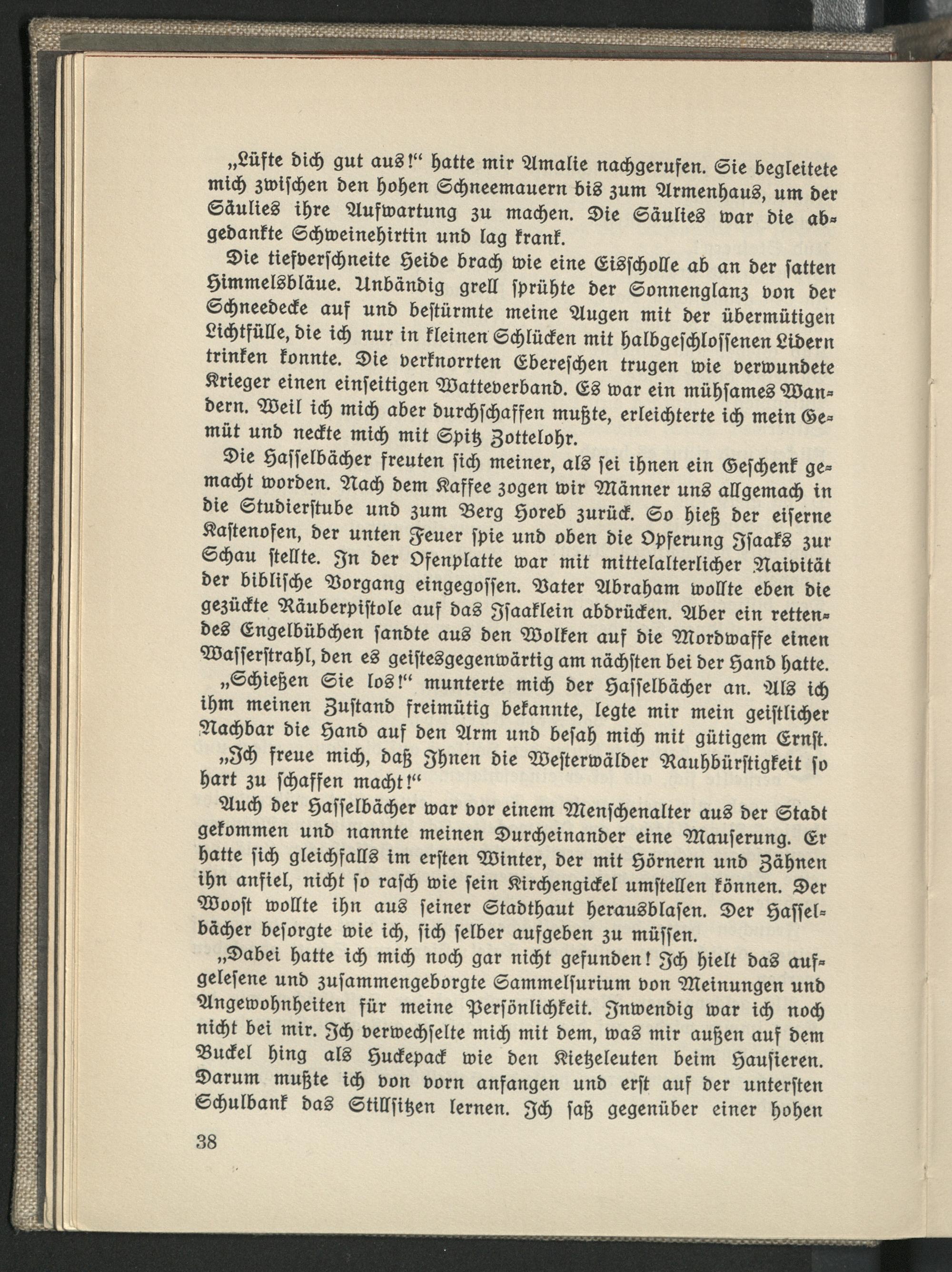 „Lüfte dich gut aus!“ hatte mir Amalie nachgerufen. Sie begleitete mich zwischen den hohen Schneemauern bis zum Armenhaus, um der Säulies ihre Aufwartung zu machen. Die Säulies war die abgedankte Schweinehirtin und lag krank.

Die tiefverschneite Heide brach wie eine Eisscholle ab an der satten Himmelsbläue. Unbändig grell sprühte der Sonnenglanz von der Schneedecke auf und bestürmte meine Augen mit der übermütigen Lichtfülle, die ich nur in kleinen Schlücken mit halbgeschlossenen Lidern trinken konnte. Die verknorrten Ebereschen trugen wie verwundete Krieger einen einseitigen Watteverband. Es war ein mühsames Wandern. Weil ich mich aber durchschaffen mußte, erleichterte ich mein Gemüt und neckte mich mit Spitz Zottelohr.

Die Hasselbächer freuten sich meiner, als sei ihnen ein Geschenk gemacht worden. Nach dem Kaffee zogen wir Männer uns allgemach in die Studierstube und zum Berg Horeb zurück. So hieß der eiserne Kastenofen, der unten Feuer spie und oben die Opferung Isaaks zur Schau stellte. In der Ofenplatte war mit mittelalterlicher Naivität der biblische Vorgang eingegossen. Vater Abraham wollte eben die gezückte Räuberpistole auf das Isaaklein abdrücken. Aber ein rettendes Engelbübchen sandte aus den Wolken auf die Mordwaffe einen Wasserstrahl, den es geistesgegenwärtig am nächsten bei der Hand hatte.

„Schießen Sie los!“ munterte mich der Hasselbächer an. Als ich ihm meinen Zustand freimütig bekannte, legte mir mein geistlicher Nachbar die Hand auf den Arm und besah mich mit gütigem Ernst.

„Ich freue mich, daß Ihnen die Westerwälder Rauhbürstigkeit so hart zu schaffen macht!“

Auch der Hasselbächer war vor einem Menschenalter aus der Stadt gekommen und nannte meinen Durcheinander eine Mauserung. Er hatte sich gleichfalls im ersten Winter, der mit Hörnern und Zähnen ihn anfiel, nicht so rasch wie sein Kirchengickel umstellen können. Der Woost wollte ihn aus seiner Stadthaut herausblasen. Der Hasselbächer besorgte wie ich, sich selber aufgeben zu müssen.

„Dabei hatte ich mich noch gar nicht gefunden! Ich hielt das aufgelesene und zusammengeborgte Sammelsurium von Meinungen und Angewohnheiten für meine Persönlichkeit. Inwendig war ich noch nicht bei mir. Ich verwechselte mich mit dem, was mir außen auf dem Buckel hing als Huckepack wie den Kietzeleuten beim Hausieren. Darum mußte ich von vorn anfangen und erst auf der untersten Schulbank das Stillsitzen lernen. Ich saß gegenüber einer hohen

38